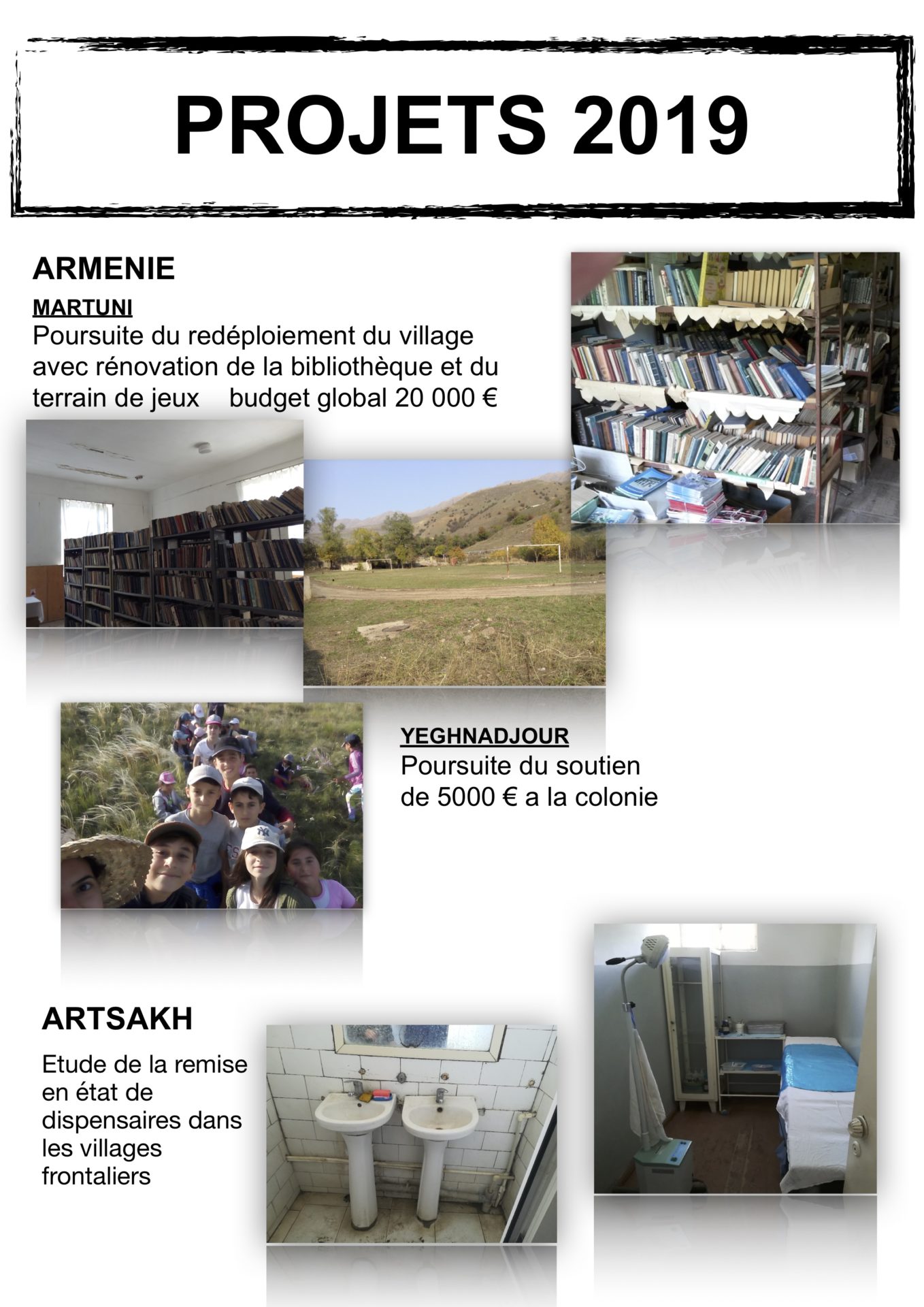 PROJETS 2019

ARMENIE

MARTUNI

Poursuite du redéploiement du village avec rénovation de la bibliothèque et du terrain de jeux budget global 20 000 €

YEGHNADJOUR

Poursuite du soutien de 5000 € a la colonie

ARTSAKH

Etude de la remise en état de dispensaires dans les villages frontaliers